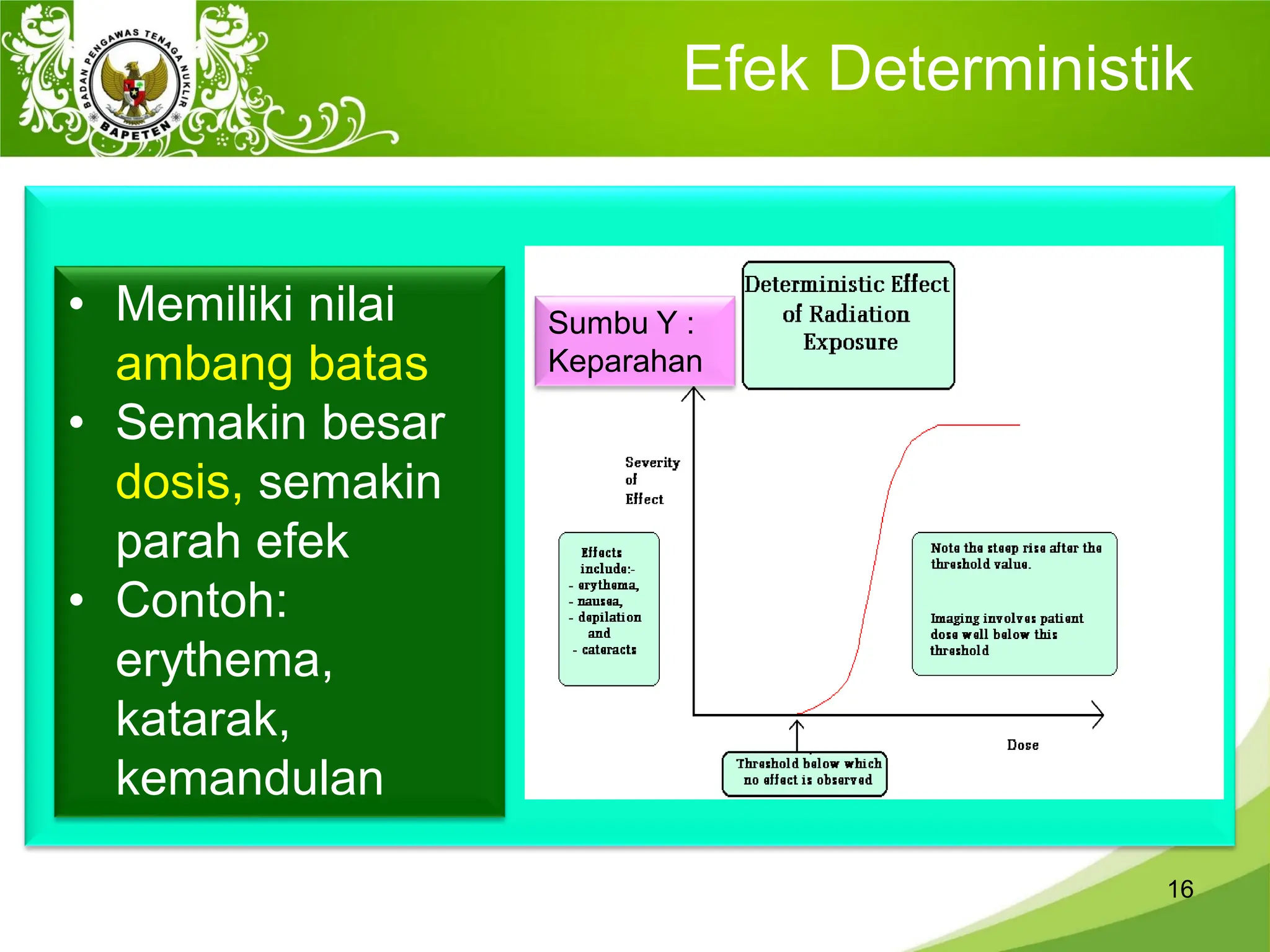 BADAN PENGAWAS TENAGA NUKLIR
BAPETEN

Efek Deterministik

• Memiliki nilai ambang batas
• Semakin besar dosis, semakin parah efek
• Contoh: erythema, katarak, kemandulan

Sumbu Y : Keparahan

Deterministic Effect of Radiation Exposure

Severity of Effect

Effects include:-
- erythema,
- nausea,
- depilation and
- cataracts

Note the steep rise after the threshold value.

Imaging involves patient dose well below this threshold

Dose

Threshold below which no effect is observed

16